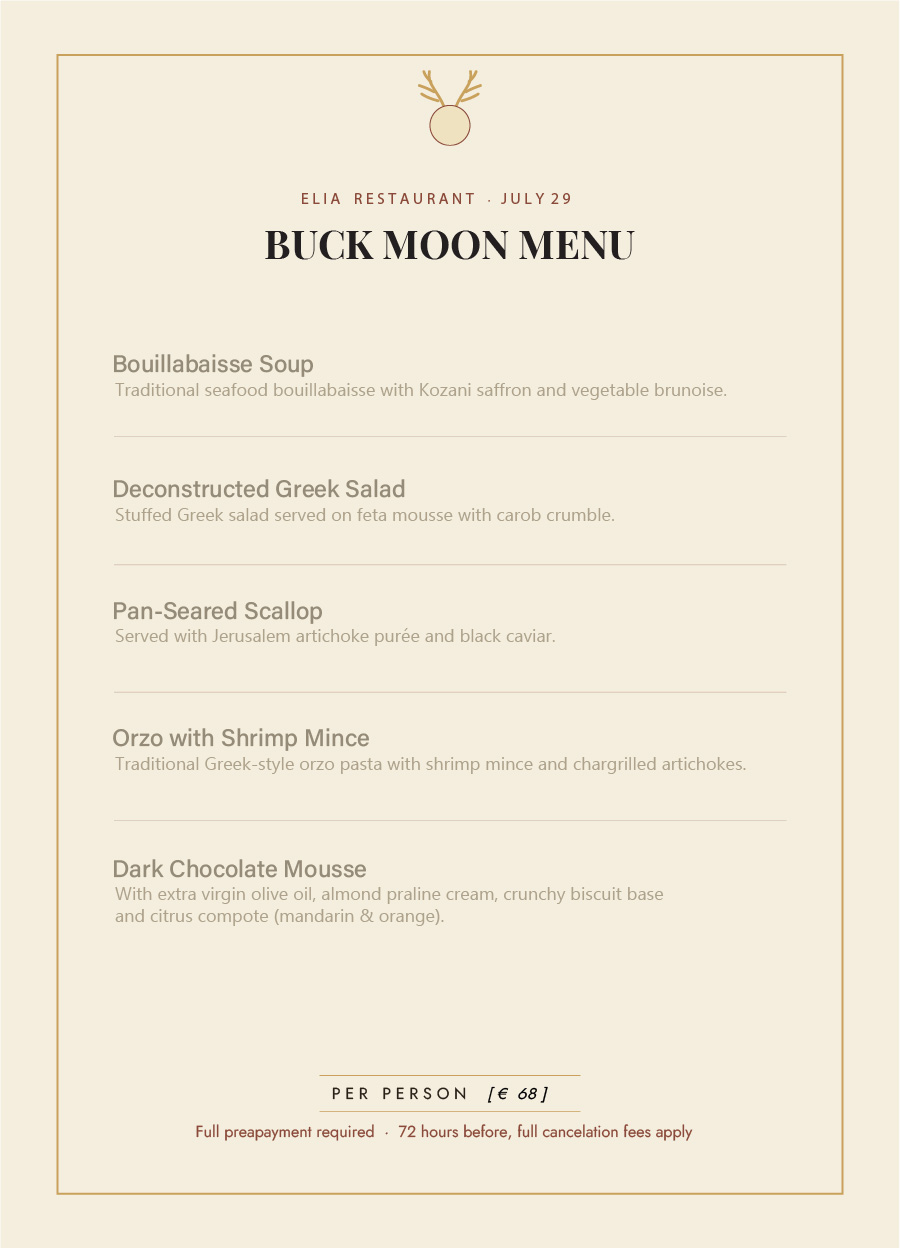 ELIA RESTAURANT · JULY 29

BUCK MOON MENU

Bouillabaisse Soup
Traditional seafood bouillabaisse with Kozani saffron and vegetable brunoise.

Deconstructed Greek Salad
Stuffed Greek salad served on feta mousse with carob crumble.

Pan-Seared Scallop
Served with Jerusalem artichoke purée and black caviar.

Orzo with Shrimp Mince
Traditional Greek-style orzo pasta with shrimp mince and chargrilled artichokes.

Dark Chocolate Mousse
With extra virgin olive oil, almond praline cream, crunchy biscuit base and citrus compote (mandarin & orange).

PER PERSON [€ 68]

Full preapayment required · 72 hours before, full cancelation fees apply